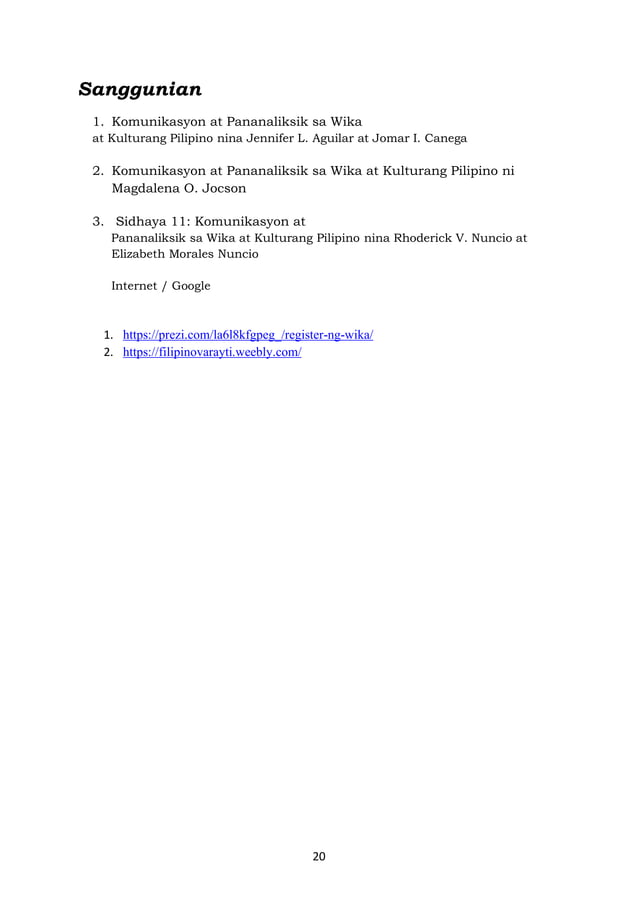 Sanggunian

1. Komunikasyon at Pananaliksik sa Wika at Kulturang Pilipino nina Jennifer L. Aguilar at Jomar I. Canega

2. Komunikasyon at Pananaliksik sa Wika at Kulturang Pilipino ni Magdalena O. Jocson

3. Sidhaya 11: Komunikasyon at Pananaliksik sa Wika at Kulturang Pilipino nina Rhoderick V. Nuncio at Elizabeth Morales Nuncio

Internet / Google

1. https://prezi.com/la6l8kfgpeg_/register-ng-wika/
2. https://filipinovarayti.weebly.com/

20